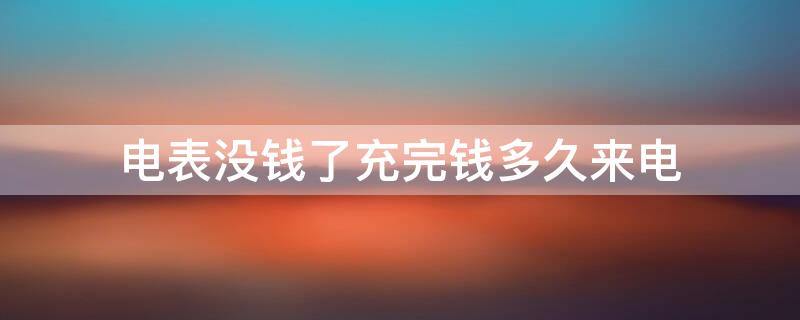 电表没钱了充完钱多久来电